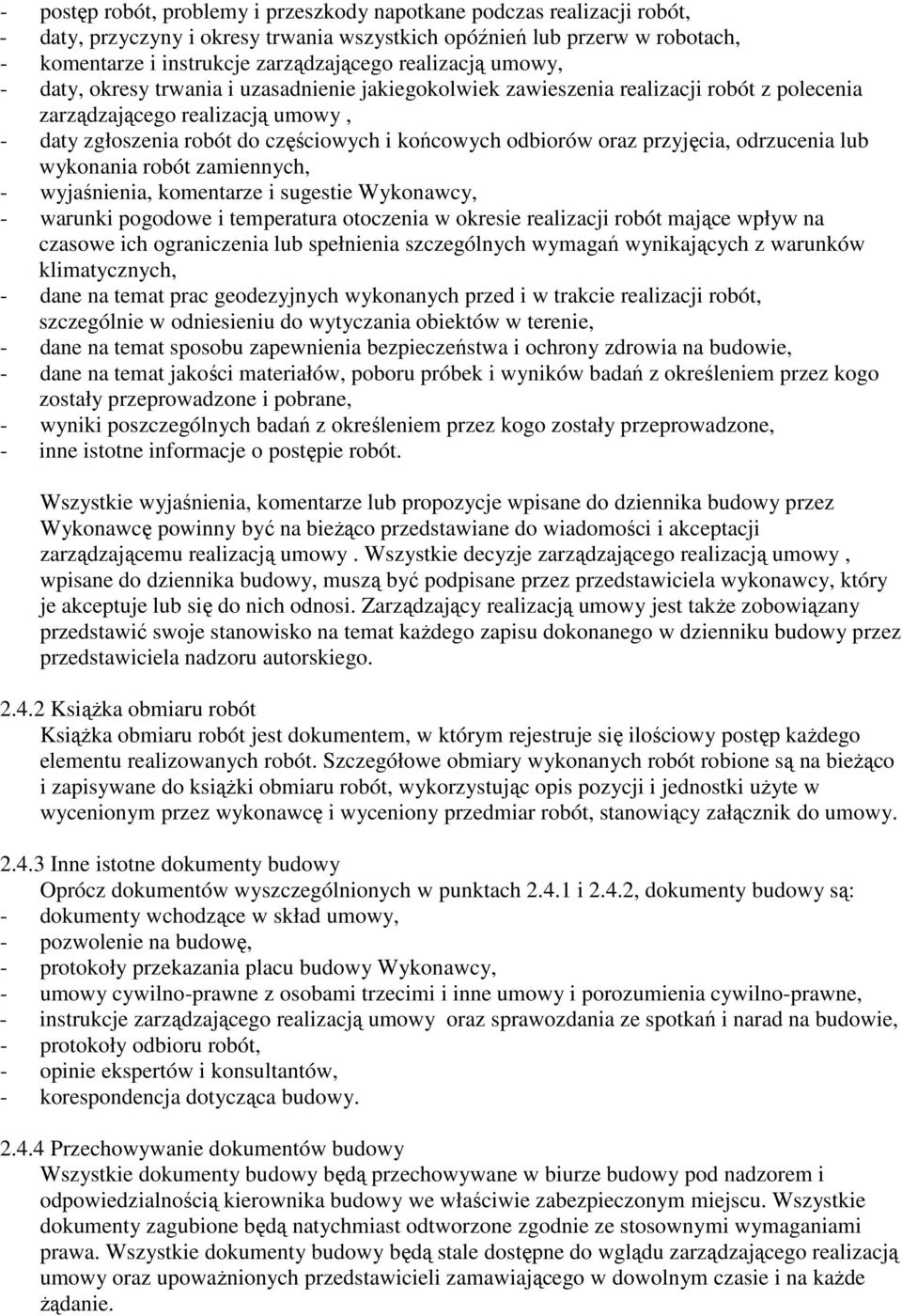 - postęp robót, problemy i przeszkody napotkane podczas realizacji robót,
- daty, przyczyny i okresy trwania wszystkich opóźnień lub przerw w robotach,
- komentarze i instrukcje zarządzającego realizacją umowy,
- daty, okresy trwania i uzasadnienie jakiegokolwiek zawieszenia realizacji robót z polecenia zarządzającego realizacją umowy ,
- daty zgłoszenia robót do częściowych i końcowych odbiorów oraz przyjęcia, odrzucenia lub wykonania robót zamiennych,
- wyjaśnienia, komentarze i sugestie Wykonawcy,
- warunki pogodowe i temperatura otoczenia w okresie realizacji robót mające wpływ na czasowe ich ograniczenia lub spełnienia szczególnych wymagań wynikających z warunków klimatycznych,
- dane na temat prac geodezyjnych wykonanych przed i w trakcie realizacji robót, szczególnie w odniesieniu do wytyczania obiektów w terenie,
- dane na temat sposobu zapewnienia bezpieczeństwa i ochrony zdrowia na budowie,
- dane na temat jakości materiałów, poboru próbek i wyników badań z określeniem przez kogo zostały przeprowadzone i pobrane,
- wyniki poszczególnych badań z określeniem przez kogo zostały przeprowadzone,
- inne istotne informacje o postępie robót.

Wszystkie wyjaśnienia, komentarze lub propozycje wpisane do dziennika budowy przez Wykonawcę powinny być na bieżąco przedstawiane do wiadomości i akceptacji zarządzającemu realizacją umowy . Wszystkie decyzje zarządzającego realizacją umowy , wpisane do dziennika budowy, muszą być podpisane przez przedstawiciela wykonawcy, który je akceptuje lub się do nich odnosi. Zarządzający realizacją umowy jest także zobowiązany przedstawić swoje stanowisko na temat każdego zapisu dokonanego w dzienniku budowy przez przedstawiciela nadzoru autorskiego.

2.4.2 Książka obmiaru robót
Książka obmiaru robót jest dokumentem, w którym rejestruje się ilościowy postęp każdego elementu realizowanych robót. Szczegółowe obmiary wykonanych robót robione są na bieżąco i zapisywane do książki obmiaru robót, wykorzystując opis pozycji i jednostki użyte w wycenionym przez wykonawcę i wyceniony przedmiar robót, stanowiący załącznik do umowy.

2.4.3 Inne istotne dokumenty budowy
Oprócz dokumentów wyszczególnionych w punktach 2.4.1 i 2.4.2, dokumenty budowy są:
- dokumenty wchodzące w skład umowy,
- pozwolenie na budowę,
- protokoły przekazania placu budowy Wykonawcy,
- umowy cywilno-prawne z osobami trzecimi i inne umowy i porozumienia cywilno-prawne,
- instrukcje zarządzającego realizacją umowy oraz sprawozdania ze spotkań i narad na budowie,
- protokoły odbioru robót,
- opinie ekspertów i konsultantów,
- korespondencja dotycząca budowy.

2.4.4 Przechowywanie dokumentów budowy
Wszystkie dokumenty budowy będą przechowywane w biurze budowy pod nadzorem i odpowiedzialnością kierownika budowy we właściwie zabezpieczonym miejscu. Wszystkie dokumenty zagubione będą natychmiast odtworzone zgodnie ze stosownymi wymaganiami prawa. Wszystkie dokumenty budowy będą stale dostępne do wglądu zarządzającego realizacją umowy oraz upoważnionych przedstawicieli zamawiającego w dowolnym czasie i na każde żądanie.